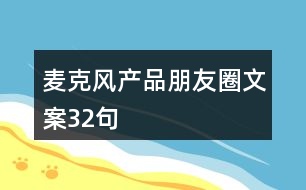 麦克风产品朋友圈文案32句